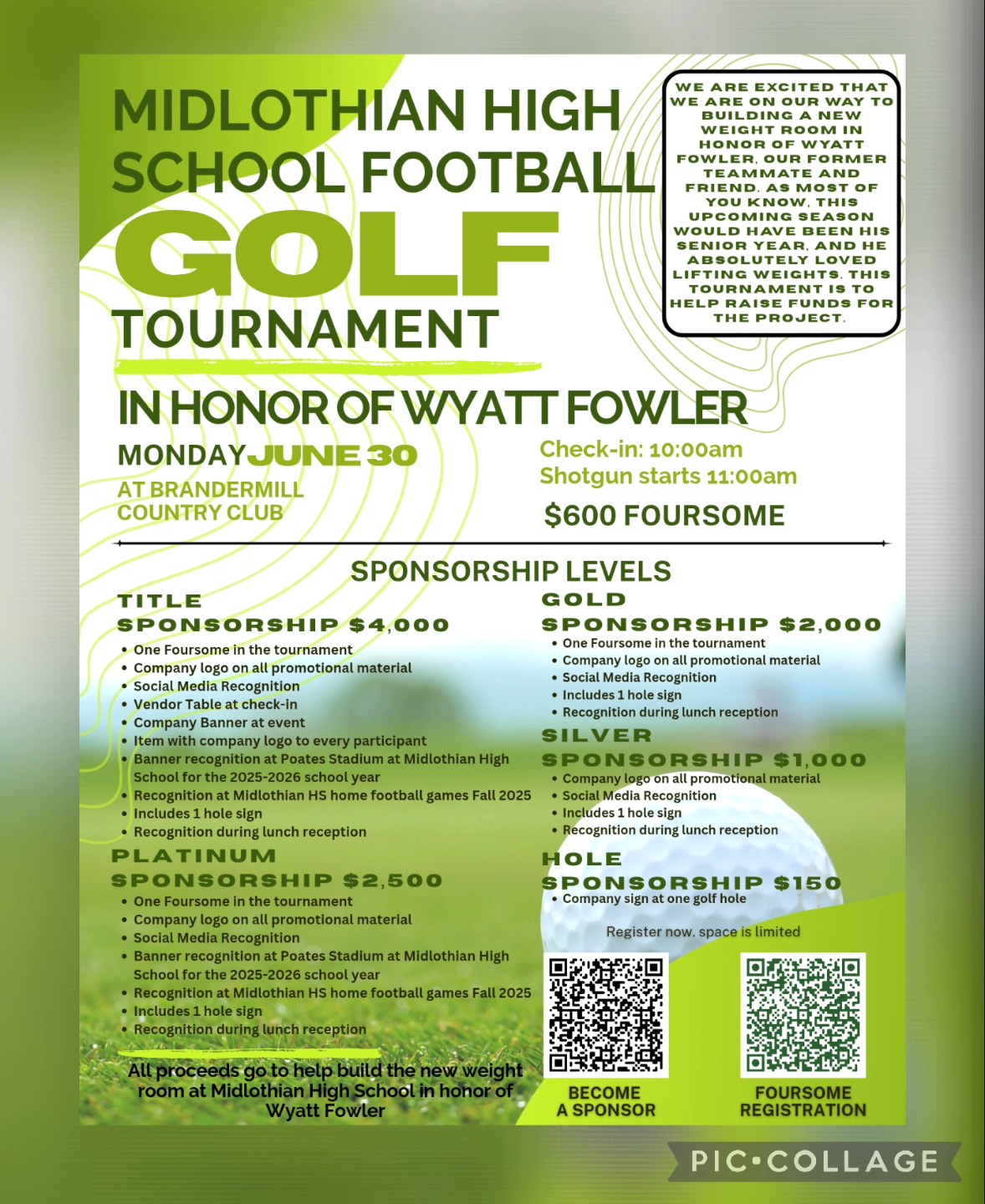 MIDLOTHIAN HIGH SCHOOL FOOTBALL GOLF TOURNAMENT

WE ARE EXCITED THAT WE ARE ON OUR WAY TO BUILDING A NEW WEIGHT ROOM IN HONOR OF WYATT FOWLER, OUR FORMER TEAMMATE AND FRIEND. AS MOST OF YOU KNOW, THIS UPCOMING SEASON WOULD HAVE BEEN HIS SENIOR YEAR, AND HE ABSOLUTELY LOVED LIFTING WEIGHTS. THIS TOURNAMENT IS TO HELP RAISE FUNDS FOR THE PROJECT.

IN HONOR OF WYATT FOWLER

MONDAY JUNE 30
AT BRANDERMILL COUNTRY CLUB

Check-in: 10:00am
Shotgun starts 11:00am

$600 FOURSOME

SPONSORSHIP LEVELS

TITLE SPONSORSHIP $4,000
• One Foursome in the tournament
• Company logo on all promotional material
• Social Media Recognition
• Vendor Table at check-in
• Company Banner at event
• Item with company logo to every participant
• Banner recognition at Poates Stadium at Midlothian High School for the 2025-2026 school year
• Recognition at Midlothian HS home football games Fall 2025
• Includes 1 hole sign
• Recognition during lunch reception

PLATINUM SPONSORSHIP $2,500
• One Foursome in the tournament
• Company logo on all promotional material
• Social Media Recognition
• Banner recognition at Poates Stadium at Midlothian High School for the 2025-2026 school year
• Recognition at Midlothian HS home football games Fall 2025
• Includes 1 hole sign
• Recognition during lunch reception

All proceeds go to help build the new weight room at Midlothian High School in honor of Wyatt Fowler

GOLD SPONSORSHIP $2,000
• One Foursome in the tournament
• Company logo on all promotional material
• Social Media Recognition
• Includes 1 hole sign
• Recognition during lunch reception

SILVER SPONSORSHIP $1,000
• Company logo on all promotional material
• Social Media Recognition
• Includes 1 hole sign
• Recognition during lunch reception

HOLE SPONSORSHIP $150
• Company sign at one golf hole

Register now. space is limited

BECOME A SPONSOR

FOURSOME REGISTRATION

PIC•COLLAGE